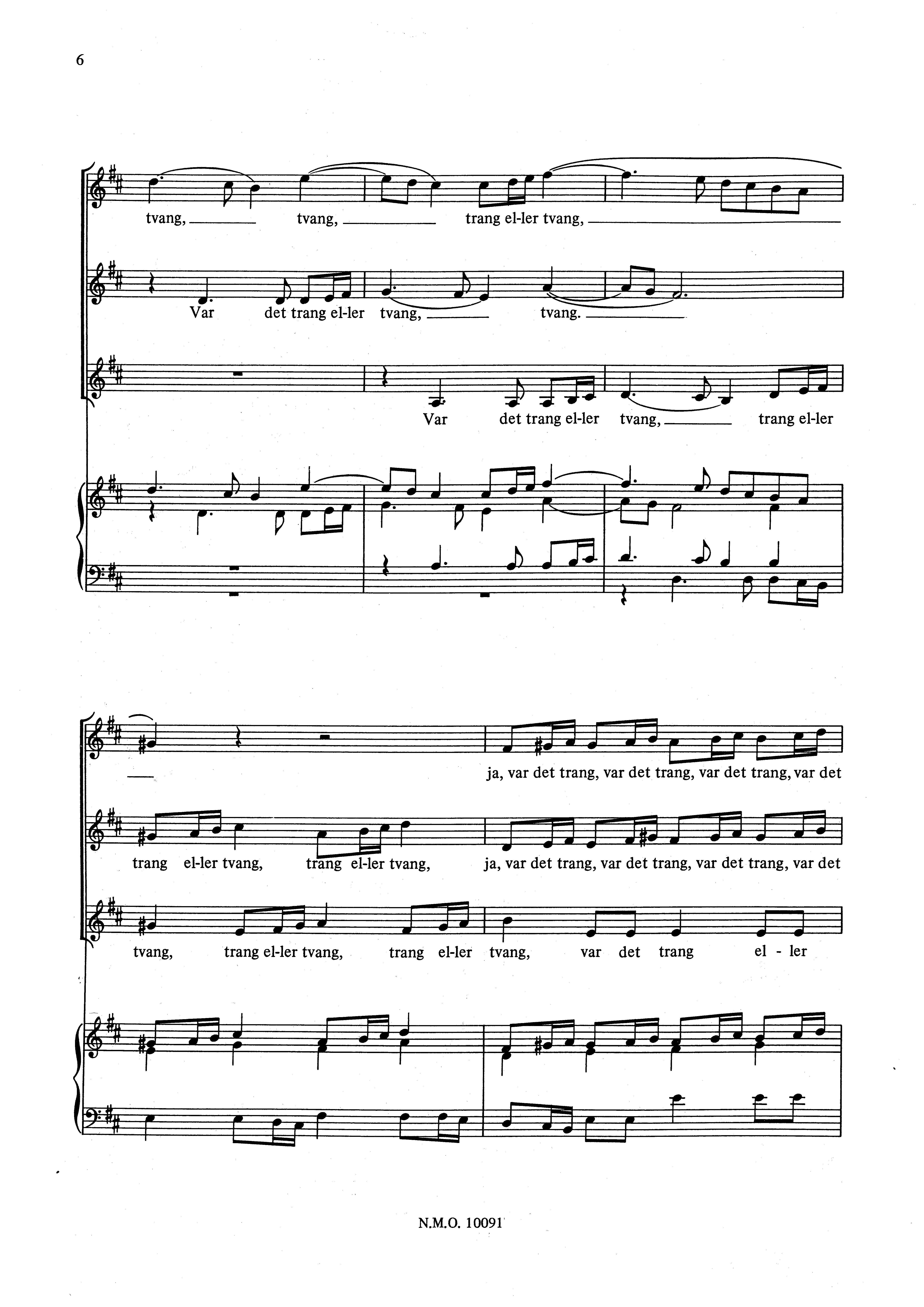 6

tvang, tvang, trang el-ler tvang,

Var det trang el-ler tvang, tvang.

Var det trang el-ler tvang, trang el-ler

ja, var det trang, var det trang, var det trang, var det

trang el-ler tvang, trang el-ler tvang, ja, var det trang, var det trang, var det trang, var det

tvang, trang el-ler tvang, trang el-ler tvang, var det trang el - ler

N.M.O. 10091